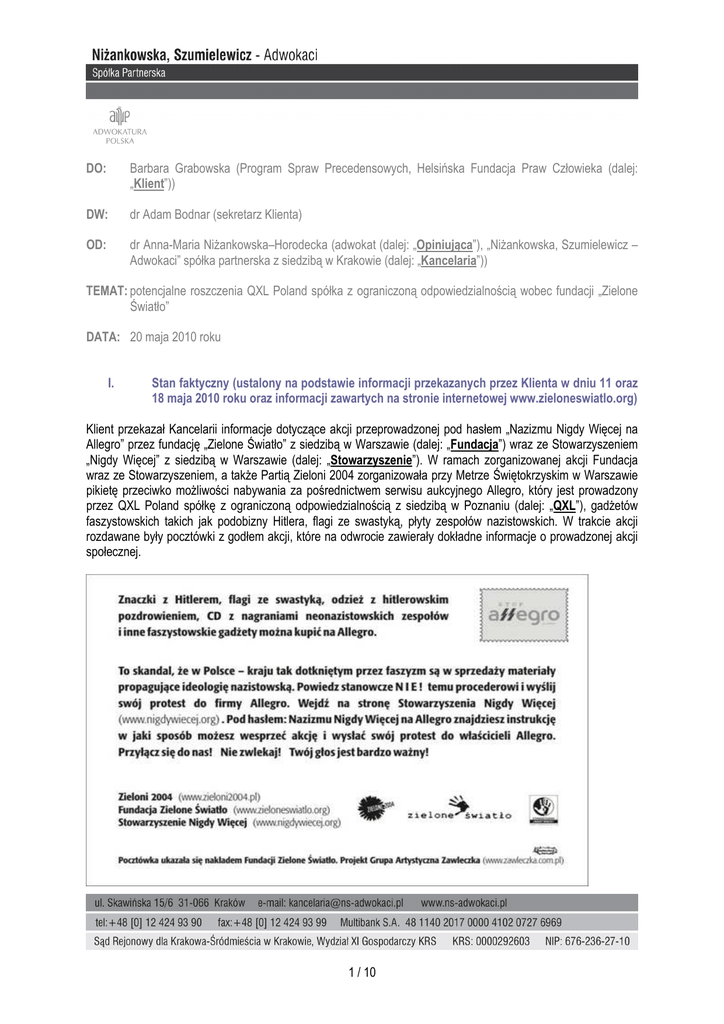 Niżankowska, Szumielewicz - Adwokaci
Spółka Partnerska

ADWOKATURA POLSKA

DO: Barbara Grabowska (Program Spraw Precedensowych, Helsińska Fundacja Praw Człowieka (dalej: „Klient"))

DW: dr Adam Bodnar (sekretarz Klienta)

OD: dr Anna-Maria Niżankowska–Horodecka (adwokat (dalej: „Opiniująca"), „Niżankowska, Szumielewicz – Adwokaci" spółka partnerska z siedzibą w Krakowie (dalej: „Kancelaria"))

TEMAT: potencjalne roszczenia QXL Poland spółka z ograniczoną odpowiedzialnością wobec fundacji „Zielone Światło"

DATA: 20 maja 2010 roku

I. Stan faktyczny (ustalony na podstawie informacji przekazanych przez Klienta w dniu 11 oraz 18 maja 2010 roku oraz informacji zawartych na stronie internetowej www.zieloneswiatlo.org)

Klient przekazał Kancelarii informacje dotyczące akcji przeprowadzonej pod hasłem „Nazizmu Nigdy Więcej na Allegro" przez fundację „Zielone Światło" z siedzibą w Warszawie (dalej: „Fundacja") wraz ze Stowarzyszeniem „Nigdy Więcej" z siedzibą w Warszawie (dalej: „Stowarzyszenie"). W ramach zorganizowanej akcji Fundacja wraz ze Stowarzyszeniem, a także Partią Zieloni 2004 zorganizowała przy Metrze Świętokrzyskim w Warszawie pikietę przeciwko możliwości nabywania za pośrednictwem serwisu aukcyjnego Allegro, który jest prowadzony przez QXL Poland spółkę z ograniczoną odpowiedzialnością z siedzibą w Poznaniu (dalej: „QXL"), gadżetów faszystowskich takich jak podobizny Hitlera, flagi ze swastyką, płyty zespołów nazistowskich. W trakcie akcji rozdawane były pocztówki z godłem akcji, które na odwrocie zawierały dokładne informacje o prowadzonej akcji społecznej.

Znaczki z Hitlerem, flagi ze swastyką, odzież z hitlerowskim pozdrowieniem, CD z nagraniami neonazistowskich zespołów i inne faszystowskie gadżety można kupić na Allegro.

allegro

To skandal, że w Polsce – kraju tak dotkniętym przez faszyzm są w sprzedaży materiały propagujące ideologię nazistowską. Powiedz stanowcze N I E ! temu procederowi i wyślij swój protest do firmy Allegro. Wejdź na stronę Stowarzyszenia Nigdy Więcej (www.nigdywiecej.org) . Pod hasłem: Nazizmu Nigdy Więcej na Allegro znajdziesz instrukcję w jaki sposób możesz wesprzeć akcję i wysłać swój protest do właścicieli Allegro. Przyłącz się do nas! Nie zwlekaj! Twój głos jest bardzo ważny!

Zieloni 2004 (www.zieloni2004.pl)
Fundacja Zielone Światło (www.zieloneswiatlo.org)
Stowarzyszenie Nigdy Więcej (www.nigdywiecej.org)

zielone światło

Pocztówka ukazała się nakładem Fundacji Zielone Światło. Projekt Grupa Artystyczna Zawleczka (www.zawleczka.com.pl)

ul. Skawińska 15/6 31-066 Kraków e-mail: kancelaria@ns-adwokaci.pl www.ns-adwokaci.pl
tel:+48 [0] 12 424 93 90 fax:+48 [0] 12 424 93 99 Multibank S.A. 48 1140 2017 0000 4102 0727 6969
Sąd Rejonowy dla Krakowa-Śródmieścia w Krakowie, Wydział XI Gospodarczy KRS KRS: 0000292603 NIP: 676-236-27-10

1 / 10